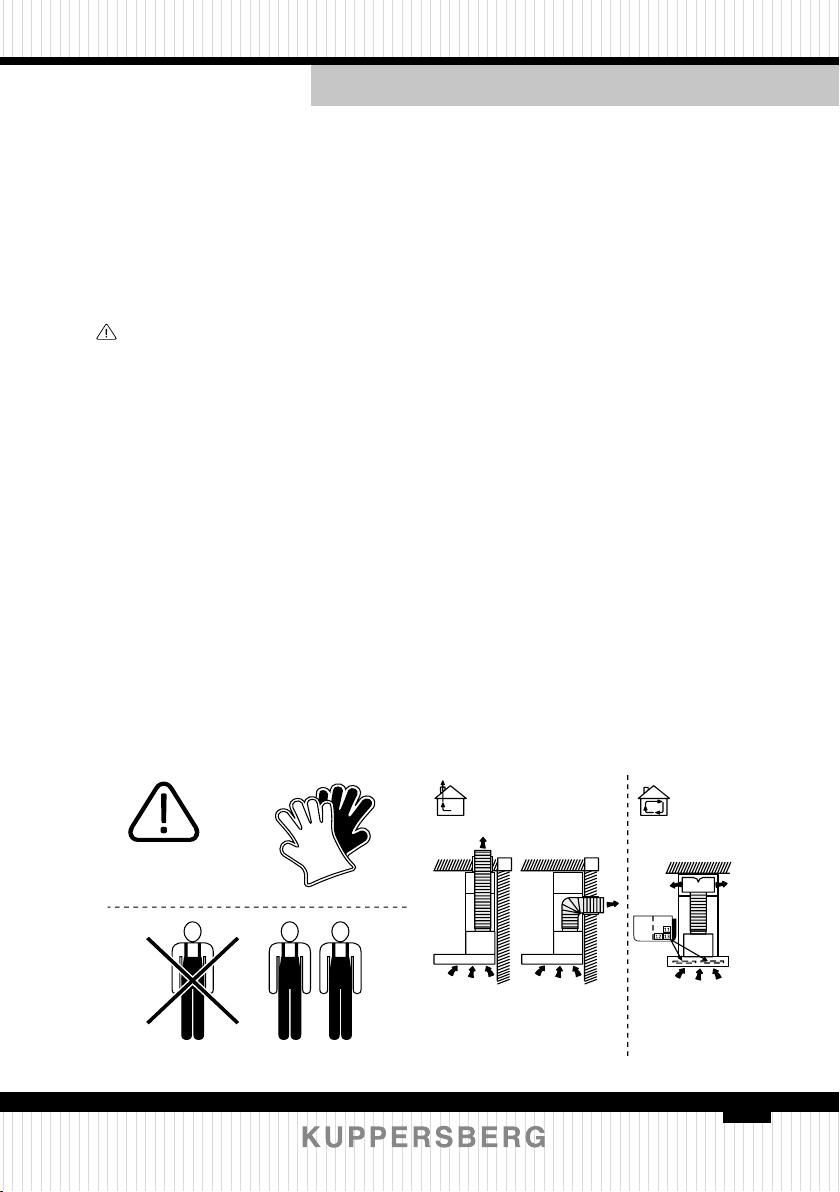 KUPPERSBERG